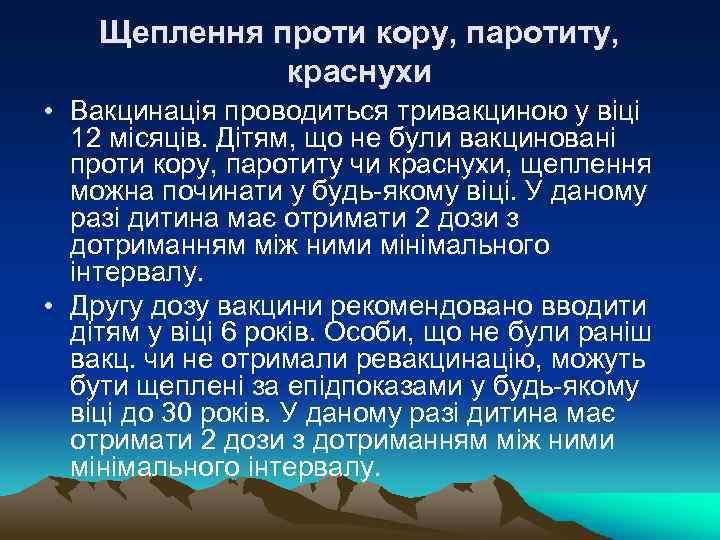 Щеплення проти кору, паротиту, краснухи

• Вакцинація проводиться тривакциною у віці 12 місяців. Дітям, що не були вакциновані проти кору, паротиту чи краснухи, щеплення можна починати у будь-якому віці. У даному разі дитина має отримати 2 дози з дотриманням між ними мінімального інтервалу.

• Другу дозу вакцини рекомендовано вводити дітям у віці 6 років. Особи, що не були раніш вакц. чи не отримали ревакцинацію, можуть бути щеплені за епідпоказами у будь-якому віці до 30 років. У даному разі дитина має отримати 2 дози з дотриманням між ними мінімального інтервалу.